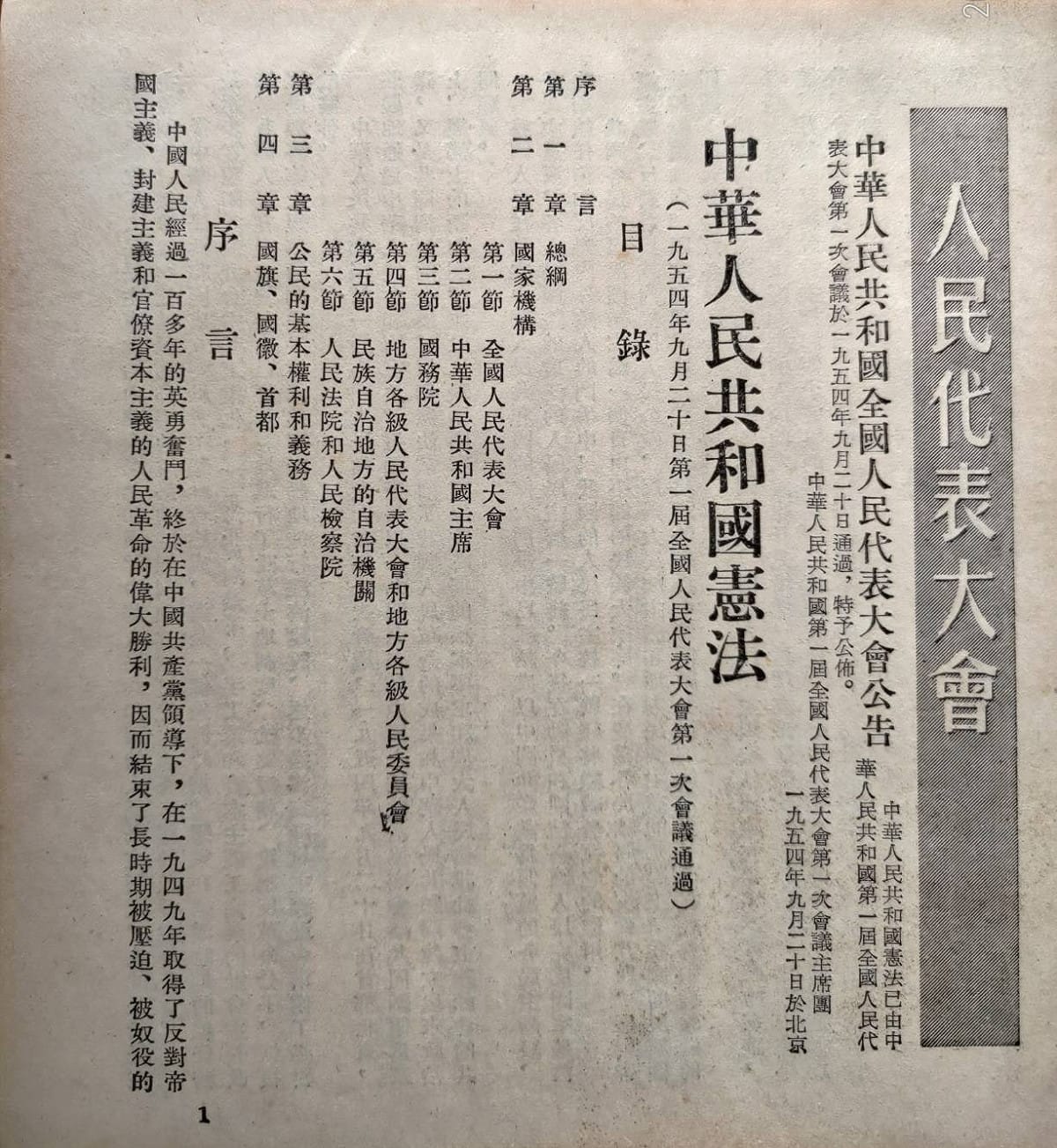 人民代表大會

中華人民共和國全國人民代表大會公告

中華人民共和國憲法已由中華人民共和國第一屆全國人民代表大會第一次會議於一九五四年九月二十日通過，特予公佈。

中華人民共和國第一屆全國人民代表大會第一次會議主席團
一九五四年九月二十日於北京

中華人民共和國憲法

（一九五四年九月二十日第一屆全國人民代表大會第一次會議通過）

目錄

序言
第一章　總綱
第二章　國家機構
第一節　全國人民代表大會
第二節　中華人民共和國主席
第三節　國務院
第四節　地方各級人民代表大會和地方各級人民委員會
第五節　民族自治地方的自治機關
第六節　人民法院和人民檢察院
第三章　公民的基本權利和義務
第四章　國旗、國徽、首都

序言

中國人民經過一百多年的英勇奮鬥，終於在中國共產黨領導下，在一九四九年取得了反對帝國主義、封建主義和官僚資本主義的人民革命的偉大勝利，因而結束了長時期被壓迫、被奴役的

1